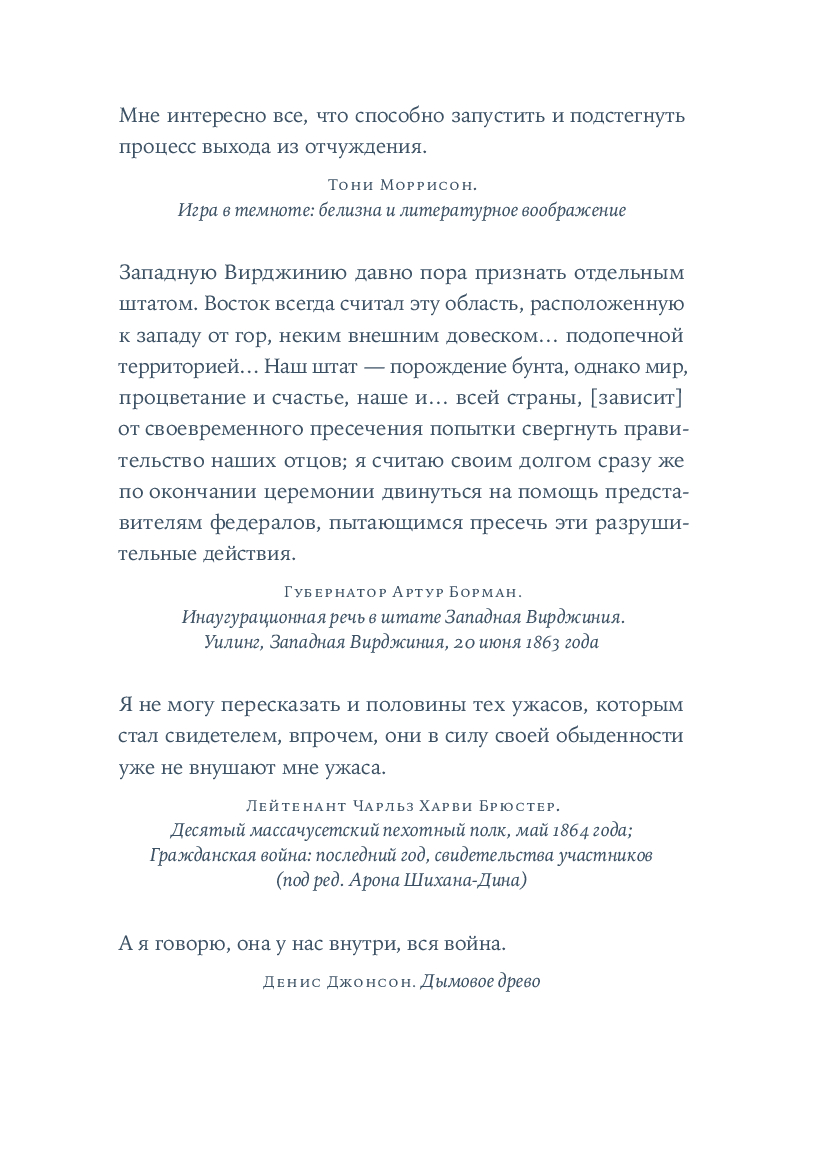 Мне интересно все, что способно запустить и подстегнуть процесс выхода из отчуждения.

Тони Моррисон.
Игра в темноте: белизна и литературное воображение

Западную Вирджинию давно пора признать отдельным штатом. Восток всегда считал эту область, расположенную к западу от гор, неким внешним довеском… подопечной территорией… Наш штат — порождение бунта, однако мир, процветание и счастье, наше и… всей страны, [зависит] от своевременного пресечения попытки свергнуть правительство наших отцов; я считаю своим долгом сразу же по окончании церемонии двинуться на помощь представителям федералов, пытающимся пресечь эти разрушительные действия.

Губернатор Артур Борман.
Инаугурационная речь в штате Западная Вирджиния.
Уилинг, Западная Вирджиния, 20 июня 1863 года

Я не могу пересказать и половины тех ужасов, которым стал свидетелем, впрочем, они в силу своей обыденности уже не внушают мне ужаса.

Лейтенант Чарльз Харви Брюстер.
Десятый массачусетский пехотный полк, май 1864 года;
Гражданская война: последний год, свидетельства участников
(под ред. Арона Шихана-Дина)

А я говорю, она у нас внутри, вся война.

Денис Джонсон. Дымовое древо